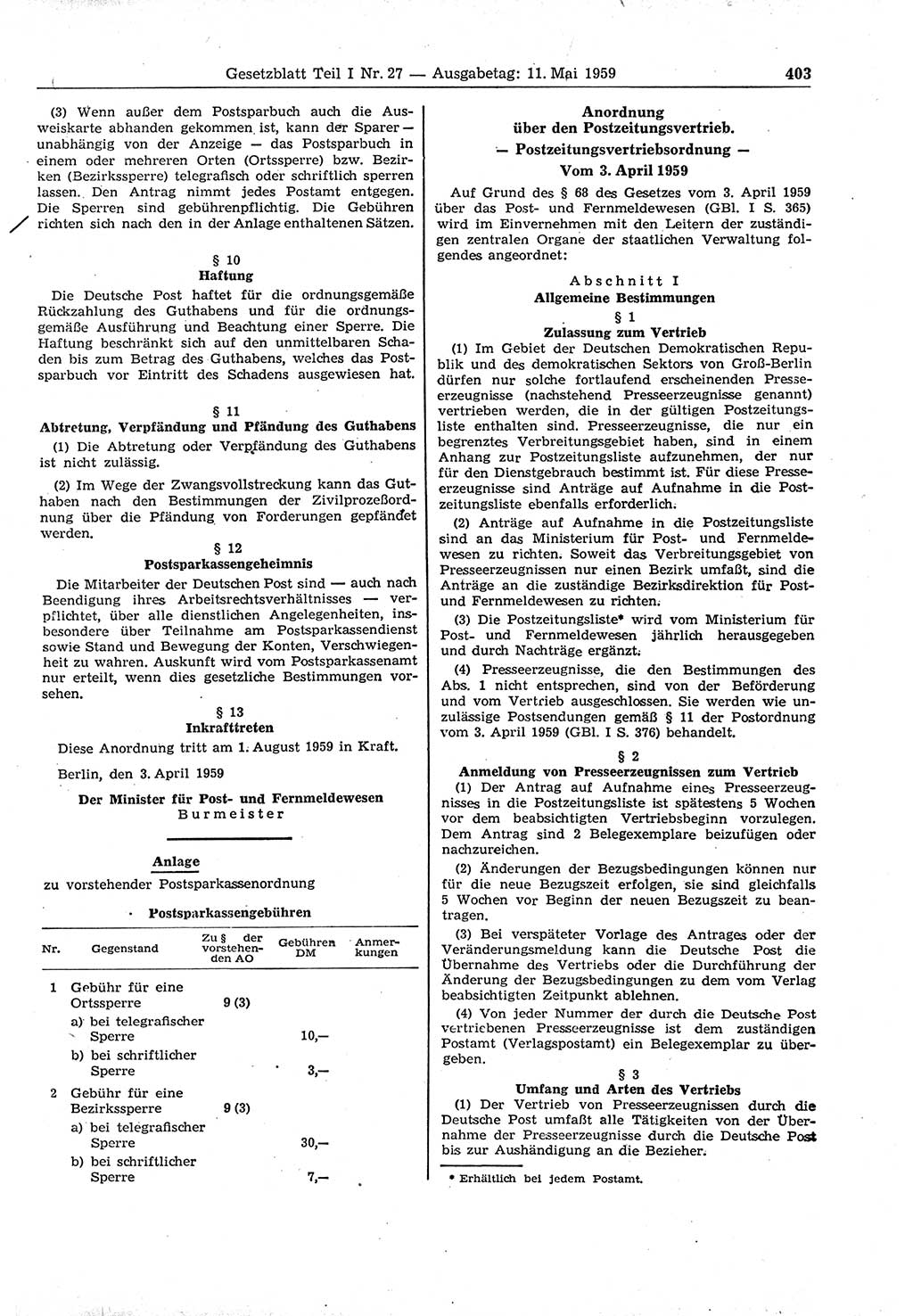 Gesetzblatt Teil I Nr. 27 — Ausgabetag: 11. Mai 1959 403

(3) Wenn außer dem Postsparbuch auch die Ausweiskarte abhanden gekommen ist, kann der Sparer — unabhängig von der Anzeige — das Postsparbuch in einem oder mehreren Orten (Ortssperre) bzw. Bezirken (Bezirkssperre) telegrafisch oder schriftlich sperren lassen. Den Antrag nimmt jedes Postamt entgegen. Die Sperren sind gebührenpflichtig. Die Gebühren richten sich nach den in der Anlage enthaltenen Sätzen.

§ 10
Haftung

Die Deutsche Post haftet für die ordnungsgemäße Rückzahlung des Guthabens und für die ordnungsgemäße Ausführung und Beachtung einer Sperre. Die Haftung beschränkt sich auf den unmittelbaren Schaden bis zum Betrag des Guthabens, welches das Postsparbuch vor Eintritt des Schadens ausgewiesen hat.

§ 11
Abtretung, Verpfändung und Pfändung des Guthabens

(1) Die Abtretung oder Verpfändung des Guthabens ist nicht zulässig.

(2) Im Wege der Zwangsvollstreckung kann das Guthaben nach den Bestimmungen der Zivilprozeßordnung über die Pfändung von Forderungen gepfändet werden.

§ 12
Postsparkassengeheimnis

Die Mitarbeiter der Deutschen Post sind — auch nach Beendigung ihres Arbeitsrechtsverhältnisses — verpflichtet, über alle dienstlichen Angelegenheiten, insbesondere über Teilnahme am Postsparkassendienst sowie Stand und Bewegung der Konten, Verschwiegenheit zu wahren. Auskunft wird vom Postsparkassenamt nur erteilt, wenn dies gesetzliche Bestimmungen vorsehen.

§ 13
Inkrafttreten

Diese Anordnung tritt am 1. August 1959 in Kraft.

Berlin, den 3. April 1959

Der Minister für Post- und Fernmeldewesen
Burmeister

Anlage
zu vorstehender Postsparkassenordnung

Postsparkassengebühren

| Nr. | Gegenstand | Zu § der vorstehenden AO | Gebühren DM | Anmerkungen |
|---|---|---|---|---|
| 1 | Gebühr für eine Ortssperre | 9 (3) | | |
| | a) bei telegrafischer Sperre | | 10,— | |
| | b) bei schriftlicher Sperre | | 3,— | |
| 2 | Gebühr für eine Bezirkssperre | 9 (3) | | |
| | a) bei telegrafischer Sperre | | 30,— | |
| | b) bei schriftlicher Sperre | | 7,— | |

Anordnung
über den Postzeitungsvertrieb.
— Postzeitungsvertriebsordnung —
Vom 3. April 1959

Auf Grund des § 68 des Gesetzes vom 3. April 1959 über das Post- und Fernmeldewesen (GBl. I S. 365) wird im Einvernehmen mit den Leitern der zuständigen zentralen Organe der staatlichen Verwaltung folgendes angeordnet:

Abschnitt I
Allgemeine Bestimmungen

§ 1
Zulassung zum Vertrieb

(1) Im Gebiet der Deutschen Demokratischen Republik und des demokratischen Sektors von Groß-Berlin dürfen nur solche fortlaufend erscheinenden Presseerzeugnisse (nachstehend Presseerzeugnisse genannt) vertrieben werden, die in der gültigen Postzeitungsliste enthalten sind. Presseerzeugnisse, die nur ein begrenztes Verbreitungsgebiet haben, sind in einem Anhang zur Postzeitungsliste aufzunehmen, der nur für den Dienstgebrauch bestimmt ist. Für diese Presseerzeugnisse sind Anträge auf Aufnahme in die Postzeitungsliste ebenfalls erforderlich.

(2) Anträge auf Aufnahme in die Postzeitungsliste sind an das Ministerium für Post- und Fernmeldewesen zu richten. Soweit das Verbreitungsgebiet von Presseerzeugnissen nur einen Bezirk umfaßt, sind die Anträge an die zuständige Bezirksdirektion für Post- und Fernmeldewesen zu richten.

(3) Die Postzeitungsliste* wird vom Ministerium für Post- und Fernmeldewesen jährlich herausgegeben und durch Nachträge ergänzt.

(4) Presseerzeugnisse, die den Bestimmungen des Abs. 1 nicht entsprechen, sind von der Beförderung und vom Vertrieb ausgeschlossen. Sie werden wie unzulässige Postsendungen gemäß § 11 der Postordnung vom 3. April 1959 (GBl. I S. 376) behandelt.

§ 2
Anmeldung von Presseerzeugnissen zum Vertrieb

(1) Der Antrag auf Aufnahme eines Presseerzeugnisses in die Postzeitungsliste ist spätestens 5 Wochen vor dem beabsichtigten Vertriebsbeginn vorzulegen. Dem Antrag sind 2 Belegexemplare beizufügen oder nachzureichen.

(2) Änderungen der Bezugsbedingungen können nur für die neue Bezugszeit erfolgen, sie sind gleichfalls 5 Wochen vor Beginn der neuen Bezugszeit zu beantragen.

(3) Bei verspäteter Vorlage des Antrages oder der Veränderungsmeldung kann die Deutsche Post die Übernahme des Vertriebs oder die Durchführung der Änderung der Bezugsbedingungen zu dem vom Verlag beabsichtigten Zeitpunkt ablehnen.

(4) Von jeder Nummer der durch die Deutsche Post vertriebenen Presseerzeugnisse ist dem zuständigen Postamt (Verlagspostamt) ein Belegexemplar zu übergeben.

§ 3
Umfang und Arten des Vertriebs

(1) Der Vertrieb von Presseerzeugnissen durch die Deutsche Post umfaßt alle Tätigkeiten von der Übernahme der Presseerzeugnisse durch die Deutsche Post bis zur Aushändigung an die Bezieher.

* Erhältlich bei jedem Postamt.